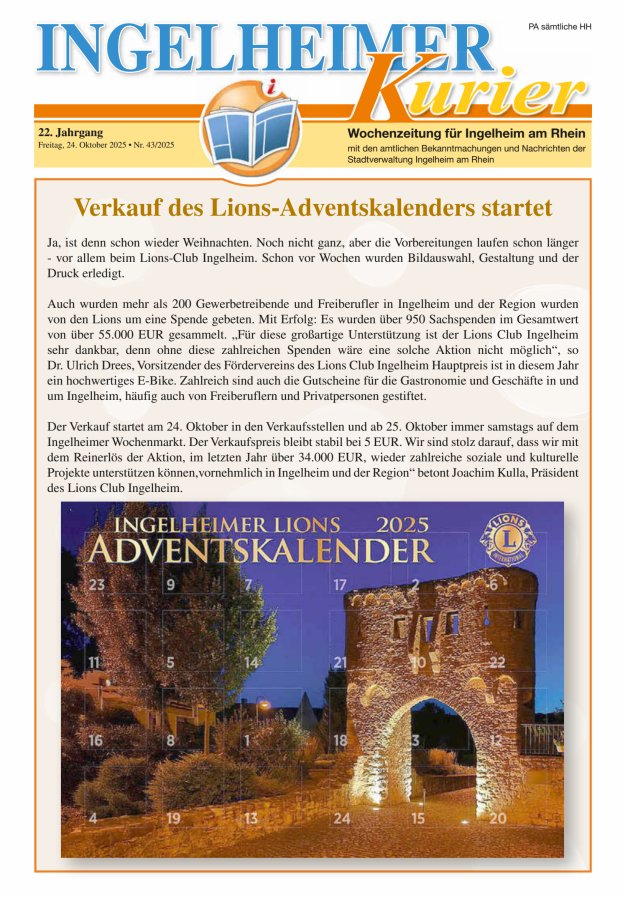 PA sämtliche HH

INGELHEIMER Kurier

22. Jahrgang
Freitag, 24. Oktober 2025 • Nr. 43/2025

Wochenzeitung für Ingelheim am Rhein
mit den amtlichen Bekanntmachungen und Nachrichten der Stadtverwaltung Ingelheim am Rhein

Verkauf des Lions-Adventskalenders startet

Ja, ist denn schon wieder Weihnachten. Noch nicht ganz, aber die Vorbereitungen laufen schon länger - vor allem beim Lions-Club Ingelheim. Schon vor Wochen wurden Bildauswahl, Gestaltung und der Druck erledigt.

Auch wurden mehr als 200 Gewerbetreibende und Freiberufler in Ingelheim und der Region wurden von den Lions um eine Spende gebeten. Mit Erfolg: Es wurden über 950 Sachspenden im Gesamtwert von über 55.000 EUR gesammelt. „Für diese großartige Unterstützung ist der Lions Club Ingelheim sehr dankbar, denn ohne diese zahlreichen Spenden wäre eine solche Aktion nicht möglich“, so Dr. Ulrich Drees, Vorsitzender des Fördervereins des Lions Club Ingelheim Hauptpreis ist in diesem Jahr ein hochwertiges E-Bike. Zahlreich sind auch die Gutscheine für die Gastronomie und Geschäfte in und um Ingelheim, häufig auch von Freiberuflern und Privatpersonen gestiftet.

Der Verkauf startet am 24. Oktober in den Verkaufsstellen und ab 25. Oktober immer samstags auf dem Ingelheimer Wochenmarkt. Der Verkaufspreis bleibt stabil bei 5 EUR. Wir sind stolz darauf, dass wir mit dem Reinerlös der Aktion, im letzten Jahr über 34.000 EUR, wieder zahlreiche soziale und kulturelle Projekte unterstützen können,vornehmlich in Ingelheim und der Region“ betont Joachim Kulla, Präsident des Lions Club Ingelheim.

INGELHEIMER LIONS 2025
ADVENTSKALENDER
LIONS INTERNATIONAL
23 9 7 17 2 6
11 5 14 21 10 22
16 8 1 18 3 12
4 19 13 24 15 20